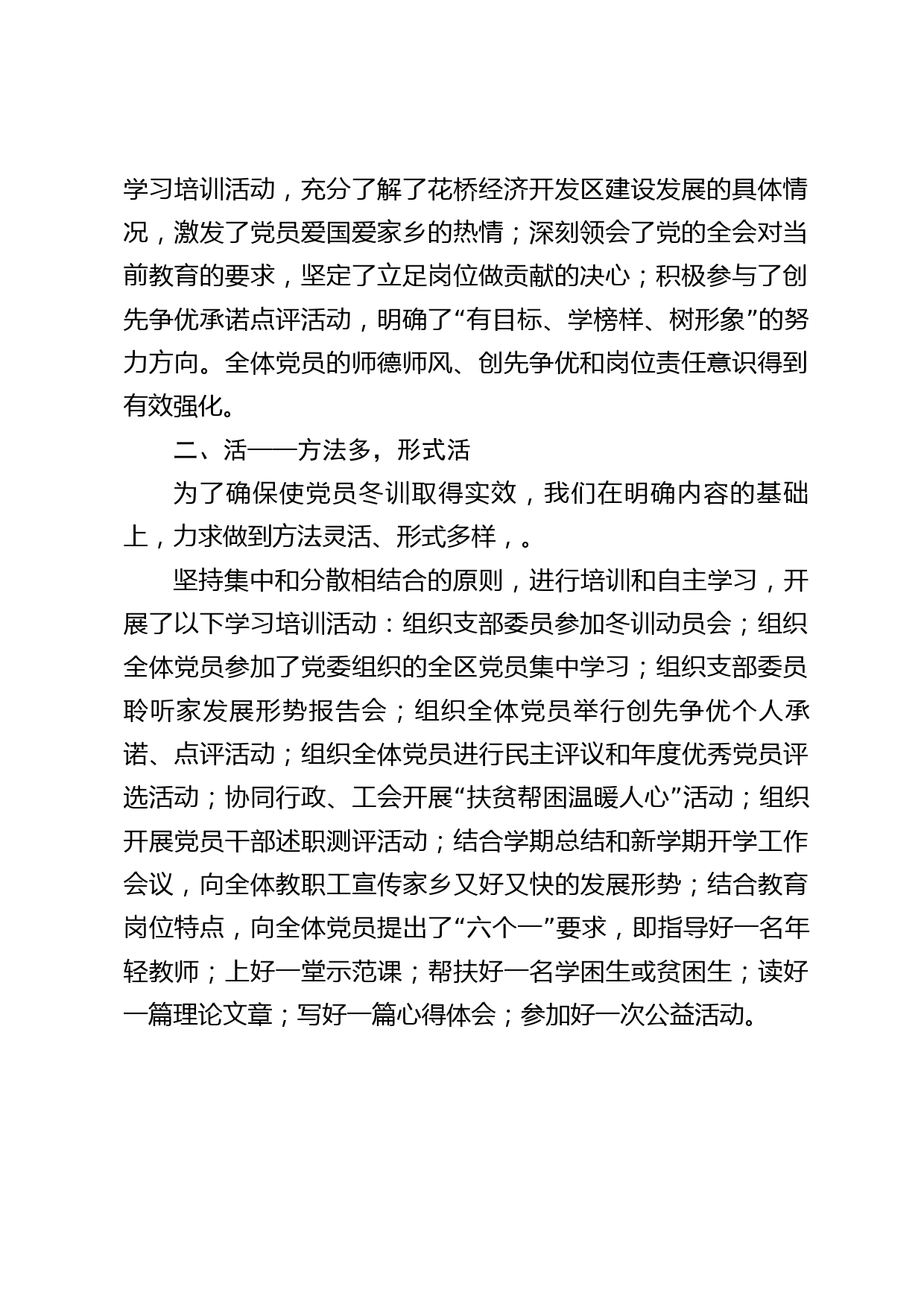 学习培训活动，充分了解了花桥经济开发区建设发展的具体情况，激发了党员爱国爱家乡的热情；深刻领会了党的全会对当前教育的要求，坚定了立足岗位做贡献的决心；积极参与了创先争优承诺点评活动，明确了“有目标、学榜样、树形象”的努力方向。全体党员的师德师风、创先争优和岗位责任意识得到有效强化。

二、活——方法多，形式活

为了确保使党员冬训取得实效，我们在明确内容的基础上，力求做到方法灵活、形式多样，。

坚持集中和分散相结合的原则，进行培训和自主学习，开展了以下学习培训活动：组织支部委员参加冬训动员会；组织全体党员参加了党委组织的全区党员集中学习；组织支部委员聆听家发展形势报告会；组织全体党员举行创先争优个人承诺、点评活动；组织全体党员进行民主评议和年度优秀党员评选活动；协同行政、工会开展“扶贫帮困温暖人心”活动；组织开展党员干部述职测评活动；结合学期总结和新学期开学工作会议，向全体教职工宣传家乡又好又快的发展形势；结合教育岗位特点，向全体党员提出了“六个一”要求，即指导好一名年轻教师；上好一堂示范课；帮扶好一名学困生或贫困生；读好一篇理论文章；写好一篇心得体会；参加好一次公益活动。